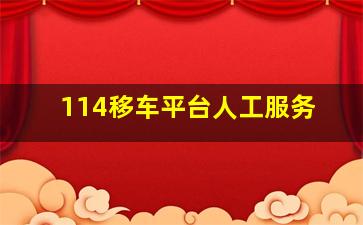 114移车平台人工服务